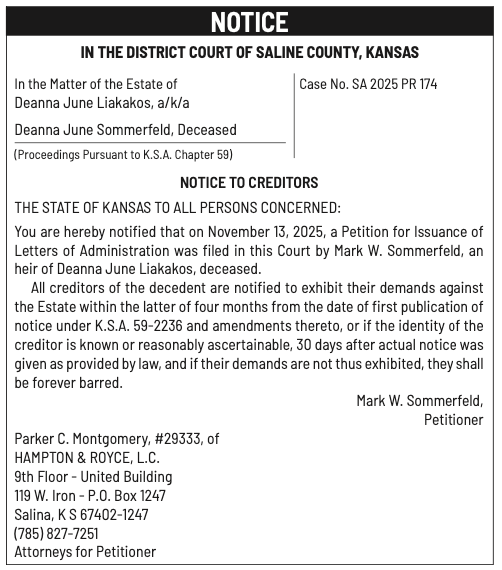 NOTICE

IN THE DISTRICT COURT OF SALINE COUNTY, KANSAS

In the Matter of the Estate of
Deanna June Liakakos, a/k/a

Deanna June Sommerfeld, Deceased

(Proceedings Pursuant to K.S.A. Chapter 59)

Case No. SA 2025 PR 174

NOTICE TO CREDITORS

THE STATE OF KANSAS TO ALL PERSONS CONCERNED:

You are hereby notified that on November 13, 2025, a Petition for Issuance of Letters of Administration was filed in this Court by Mark W. Sommerfeld, an heir of Deanna June Liakakos, deceased.

All creditors of the decedent are notified to exhibit their demands against the Estate within the latter of four months from the date of first publication of notice under K.S.A. 59-2236 and amendments thereto, or if the identity of the creditor is known or reasonably ascertainable, 30 days after actual notice was given as provided by law, and if their demands are not thus exhibited, they shall be forever barred.

Mark W. Sommerfeld,
Petitioner

Parker C. Montgomery, #29333, of
HAMPTON & ROYCE, L.C.
9th Floor - United Building
119 W. Iron - P.O. Box 1247
Salina, K S 67402-1247
(785) 827-7251
Attorneys for Petitioner